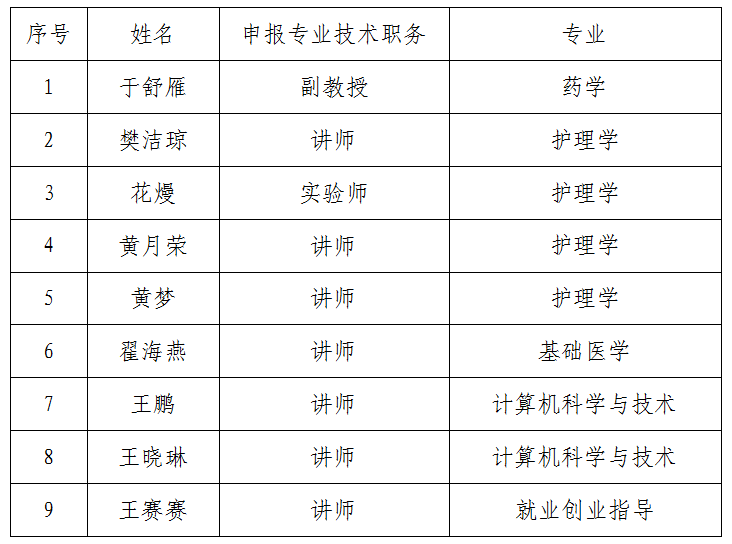 | 序号 | 姓名 | 申报专业技术职务 | 专业 |
|---|---|---|---|
| 1 | 于舒雁 | 副教授 | 药学 |
| 2 | 樊洁琼 | 讲师 | 护理学 |
| 3 | 花熳 | 实验师 | 护理学 |
| 4 | 黄月荣 | 讲师 | 护理学 |
| 5 | 黄梦 | 讲师 | 护理学 |
| 6 | 翟海燕 | 讲师 | 基础医学 |
| 7 | 王鹏 | 讲师 | 计算机科学与技术 |
| 8 | 王晓琳 | 讲师 | 计算机科学与技术 |
| 9 | 王赛赛 | 讲师 | 就业创业指导 |